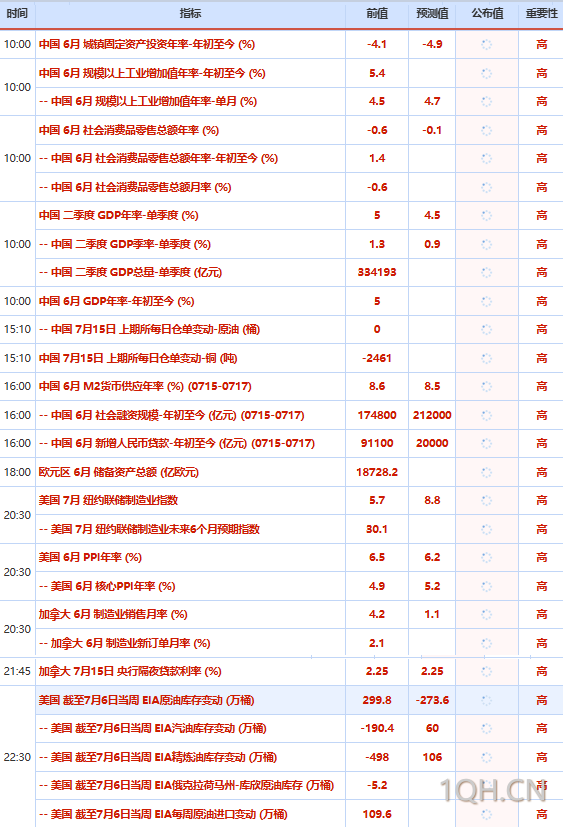 | 时间 | 指标 | 前值 | 预测值 | 公布值 | 重要性 |
|---|---|---|---|---|---|
| 10:00 | 中国 6月 城镇固定资产投资年率-年初至今 (%) | -4.1 | -4.9 | | 高 |
| 10:00 | 中国 6月 规模以上工业增加值年率-年初至今 (%) | 5.4 | | | 高 |
| | -- 中国 6月 规模以上工业增加值年率-单月 (%) | 4.5 | 4.7 | | 高 |
| 10:00 | 中国 6月 社会消费品零售总额年率 (%) | -0.6 | -0.1 | | 高 |
| | -- 中国 6月 社会消费品零售总额年率-年初至今 (%) | 1.4 | | | 高 |
| | -- 中国 6月 社会消费品零售总额月率 (%) | -0.6 | | | 高 |
| 10:00 | 中国 二季度 GDP年率-单季度 (%) | 5 | 4.5 | | 高 |
| | -- 中国 二季度 GDP季率-单季度 (%) | 1.3 | 0.9 | | 高 |
| | -- 中国 二季度 GDP总量-单季度 (亿元) | 334193 | | | 高 |
| 10:00 | 中国 6月 GDP年率-年初至今 (%) | 5 | | | 高 |
| 15:10 | -- 中国 7月15日 上期所每日仓单变动-原油 (桶) | 0 | | | 高 |
| 15:10 | 中国 7月15日 上期所每日仓单变动-铜 (吨) | -2461 | | | 高 |
| 16:00 | 中国 6月 M2货币供应年率 (%) (0715-0717) | 8.6 | 8.5 | | 高 |
| 16:00 | -- 中国 6月 社会融资规模-年初至今 (亿元) (0715-0717) | 174800 | 212000 | | 高 |
| 16:00 | -- 中国 6月 新增人民币贷款-年初至今 (亿元) (0715-0717) | 91100 | 20000 | | 高 |
| 18:00 | 欧元区 6月 储备资产总额 (亿欧元) | 18728.2 | | | 高 |
| 20:30 | 美国 7月 纽约联储制造业指数 | 5.7 | 8.8 | | 高 |
| | -- 美国 7月 纽约联储制造业未来6个月预期指数 | 30.1 | | | 高 |
| 20:30 | 美国 6月 PPI年率 (%) | 6.5 | 6.2 | | 高 |
| | -- 美国 6月 核心PPI年率 (%) | 4.9 | 5.2 | | 高 |
| 20:30 | 加拿大 6月 制造业销售月率 (%) | 4.2 | 1.1 | | 高 |
| | -- 加拿大 6月 制造业新订单月率 (%) | 2.1 | | | 高 |
| 21:45 | 加拿大 7月15日 央行隔夜贷款利率 (%) | 2.25 | 2.25 | | 高 |
| 22:30 | 美国 截至7月6日当周 EIA原油库存变动 (万桶) | 299.8 | -273.6 | | 高 |
| | -- 美国 截至7月6日当周 EIA汽油库存变动 (万桶) | -190.4 | 60 | | 高 |
| | -- 美国 截至7月6日当周 EIA精炼油库存变动 (万桶) | -498 | 106 | | 高 |
| | -- 美国 截至7月6日当周 EIA俄克拉荷马州-库欣原油库存 (万桶) | -5.2 | | | 高 |
| | -- 美国 截至7月6日当周 EIA每周原油进口变动 (万桶) | 109.6 | | | 高 |

1QH.CN